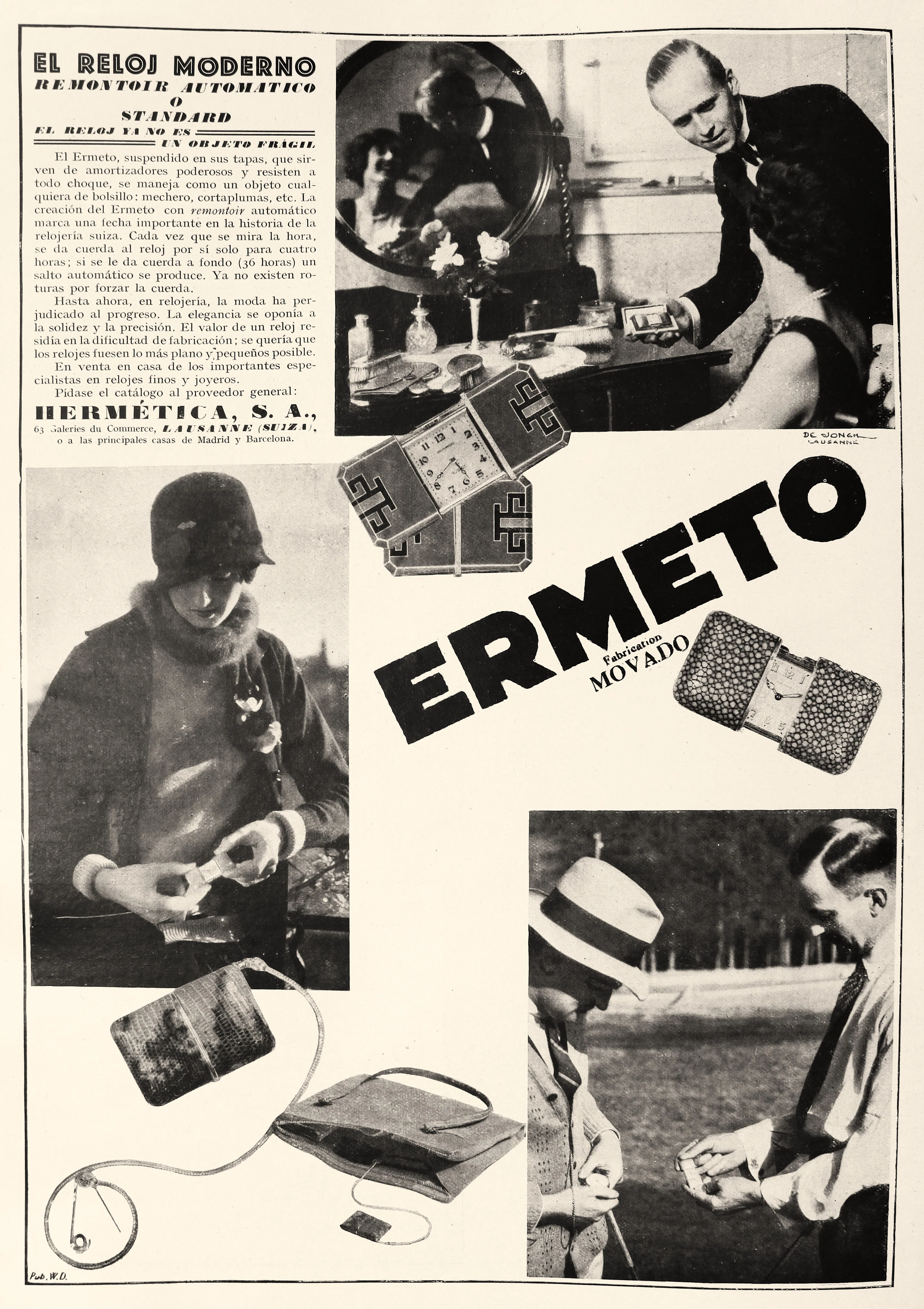 EL RELOJ MODERNO
REMONTOIR AUTOMATICO
O
STANDARD
EL RELOJ YA NO ES
UN OBJETO FRÁGIL

El Ermeto, suspendido en sus tapas, que sirven de amortizadores poderosos y resisten a todo choque, se maneja como un objeto cualquiera de bolsillo: mechero, cortaplumas, etc. La creación del Ermeto con remontoir automático marca una fecha importante en la historia de la relojería suiza. Cada vez que se mira la hora, se da cuerda al reloj por sí solo para cuatro horas; si se le da cuerda a fondo (36 horas) un salto automático se produce. Ya no existen roturas por forzar la cuerda.

Hasta ahora, en relojería, la moda ha perjudicado al progreso. La elegancia se oponía a la solidez y la precisión. El valor de un reloj residía en la dificultad de fabricación; se quería que los relojes fuesen lo más plano y pequeños posible.

En venta en casa de los importantes especialistas en relojes finos y joyeros.

Pídase el catálogo al proveedor general:

HERMÉTICA, S. A.,
63 Galeries du Commerce, LAUSANNE (SUIZA),
o a las principales casas de Madrid y Barcelona.

DE JONGH
LAUSANNE

ERMETO
Fabrication
MOVADO

Pub. W.D.